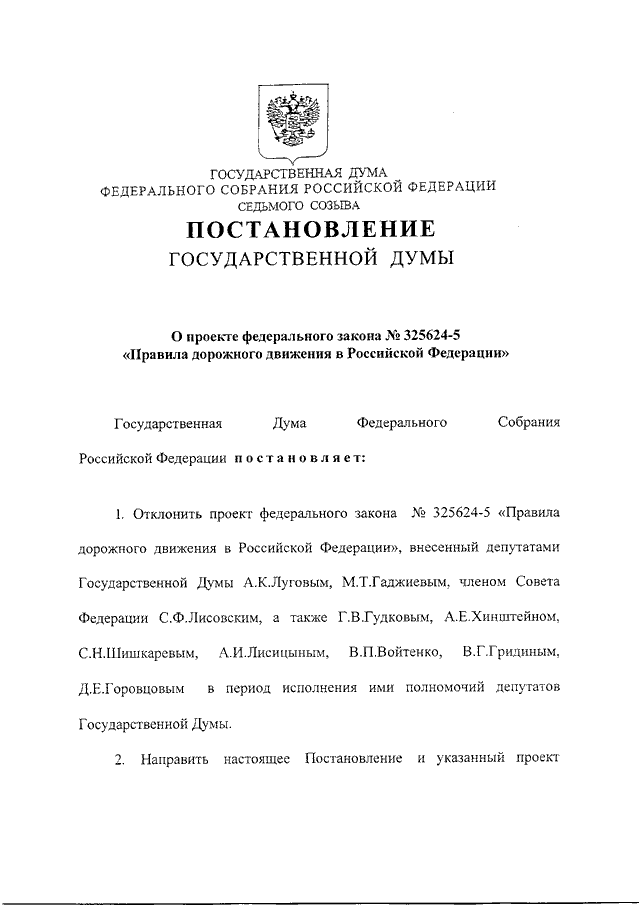 ГОСУДАРСТВЕННАЯ ДУМА
ФЕДЕРАЛЬНОГО СОБРАНИЯ РОССИЙСКОЙ ФЕДЕРАЦИИ
СЕДЬМОГО СОЗЫВА

ПОСТАНОВЛЕНИЕ
ГОСУДАРСТВЕННОЙ ДУМЫ

О проекте федерального закона № 325624-5
«Правила дорожного движения в Российской Федерации»

Государственная Дума Федерального Собрания Российской Федерации постановляет:

1. Отклонить проект федерального закона № 325624-5 «Правила дорожного движения в Российской Федерации», внесенный депутатами Государственной Думы А.К.Луговым, М.Т.Гаджиевым, членом Совета Федерации С.Ф.Лисовским, а также Г.В.Гудковым, А.Е.Хинштейном, С.Н.Шишкаревым, А.И.Лисицыным, В.П.Войтенко, В.Г.Гридиным, Д.Е.Горовцовым в период исполнения ими полномочий депутатов Государственной Думы.

2. Направить настоящее Постановление и указанный проект